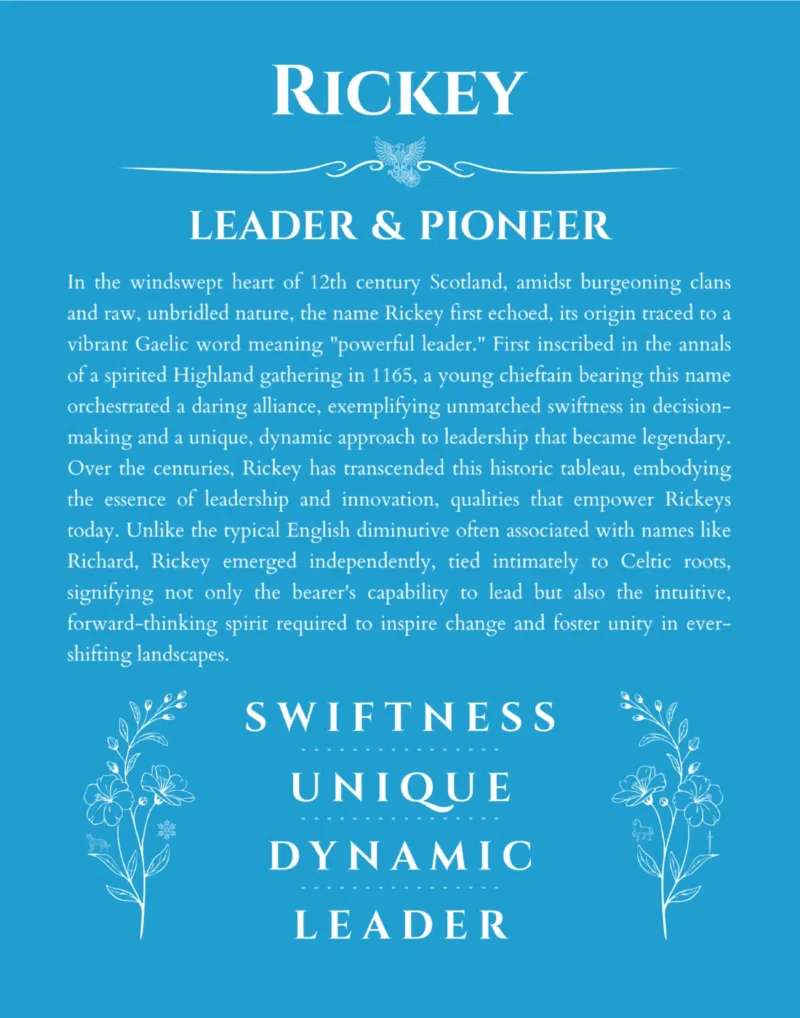 RICKEY

LEADER & PIONEER

In the windswept heart of 12th century Scotland, amidst burgeoning clans and raw, unbridled nature, the name Rickey first echoed, its origin traced to a vibrant Gaelic word meaning "powerful leader." First inscribed in the annals of a spirited Highland gathering in 1165, a young chieftain bearing this name orchestrated a daring alliance, exemplifying unmatched swiftness in decision-making and a unique, dynamic approach to leadership that became legendary. Over the centuries, Rickey has transcended this historic tableau, embodying the essence of leadership and innovation, qualities that empower Rickeys today. Unlike the typical English diminutive often associated with names like Richard, Rickey emerged independently, tied intimately to Celtic roots, signifying not only the bearer's capability to lead but also the intuitive, forward-thinking spirit required to inspire change and foster unity in ever-shifting landscapes.

SWIFTNESS

UNIQUE

DYNAMIC

LEADER